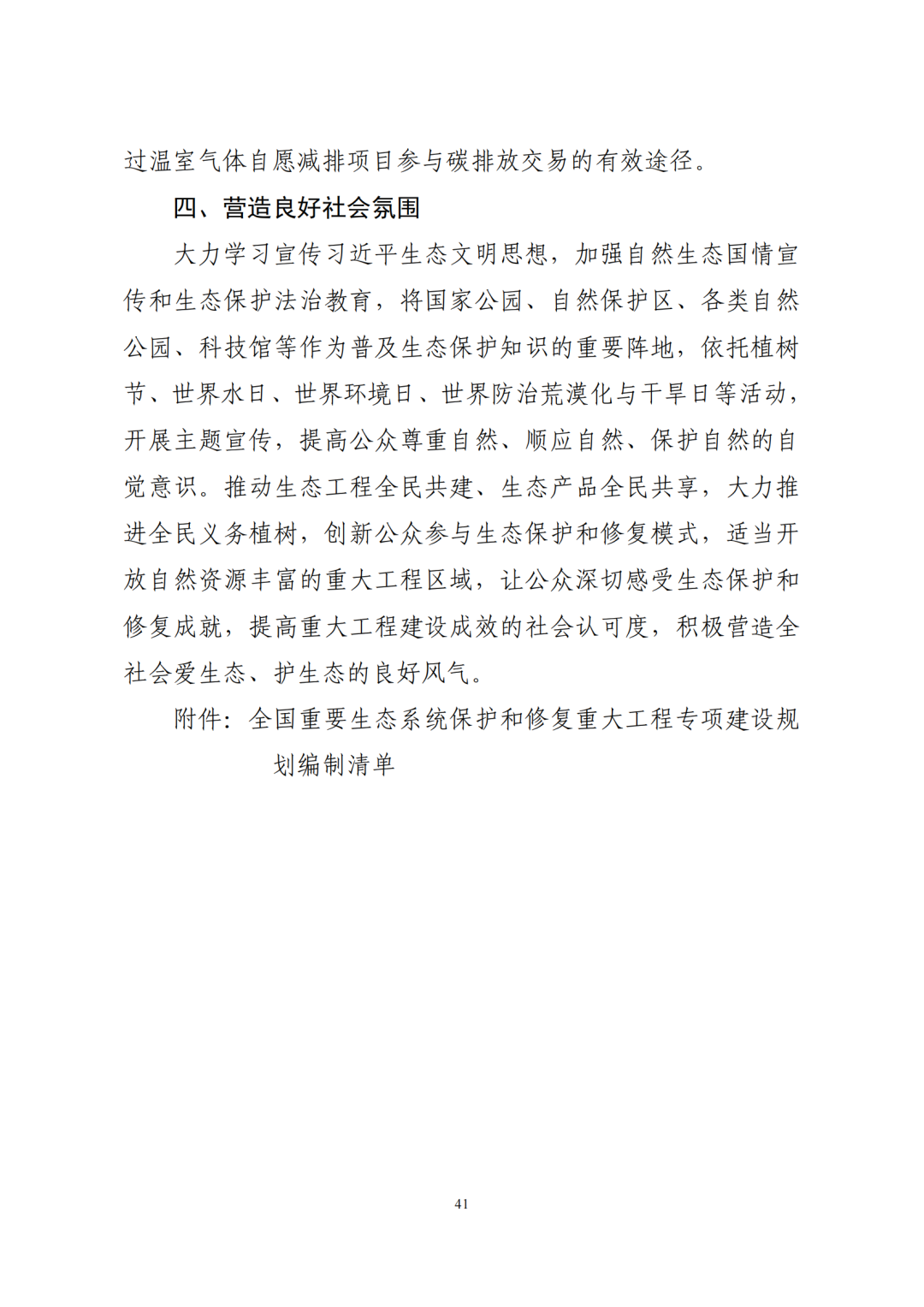 过温室气体自愿减排项目参与碳排放交易的有效途径。

四、营造良好社会氛围

大力学习宣传习近平生态文明思想，加强自然生态国情宣传和生态保护法治教育，将国家公园、自然保护区、各类自然公园、科技馆等作为普及生态保护知识的重要阵地，依托植树节、世界水日、世界环境日、世界防治荒漠化与干旱日等活动，开展主题宣传，提高公众尊重自然、顺应自然、保护自然的自觉意识。推动生态工程全民共建、生态产品全民共享，大力推进全民义务植树，创新公众参与生态保护和修复模式，适当开放自然资源丰富的重大工程区域，让公众深切感受生态保护和修复成就，提高重大工程建设成效的社会认可度，积极营造全社会爱生态、护生态的良好风气。

附件：全国重要生态系统保护和修复重大工程专项建设规划编制清单

41